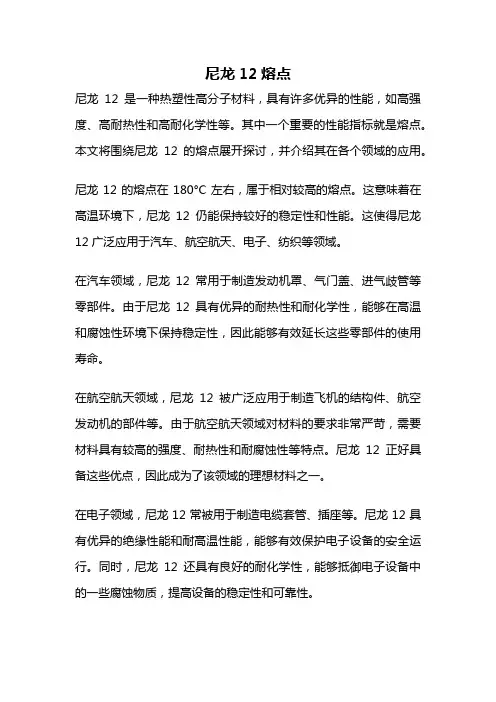 尼龙 12 熔点

尼龙 12 是一种热塑性高分子材料，具有许多优异的性能，如高强度、高耐热性和高耐化学性等。其中一个重要的性能指标就是熔点。本文将围绕尼龙 12 的熔点展开探讨，并介绍其在各个领域的应用。

尼龙 12 的熔点在 180°C 左右，属于相对较高的熔点。这意味着在高温环境下，尼龙 12 仍能保持较好的稳定性和性能。这使得尼龙 12 广泛应用于汽车、航空航天、电子、纺织等领域。

在汽车领域，尼龙 12 常用于制造发动机罩、气门盖、进气歧管等零部件。由于尼龙 12 具有优异的耐热性和耐化学性，能够在高温和腐蚀性环境下保持稳定性，因此能够有效延长这些零部件的使用寿命。

在航空航天领域，尼龙 12 被广泛应用于制造飞机的结构件、航空发动机的部件等。由于航空航天领域对材料的要求非常严苛，需要材料具有较高的强度、耐热性和耐腐蚀性等特点。尼龙 12 正好具备这些优点，因此成为了该领域的理想材料之一。

在电子领域，尼龙 12 常被用于制造电缆套管、插座等。尼龙 12 具有优异的绝缘性能和耐高温性能，能够有效保护电子设备的安全运行。同时，尼龙 12 还具有良好的耐化学性，能够抵御电子设备中的一些腐蚀物质，提高设备的稳定性和可靠性。